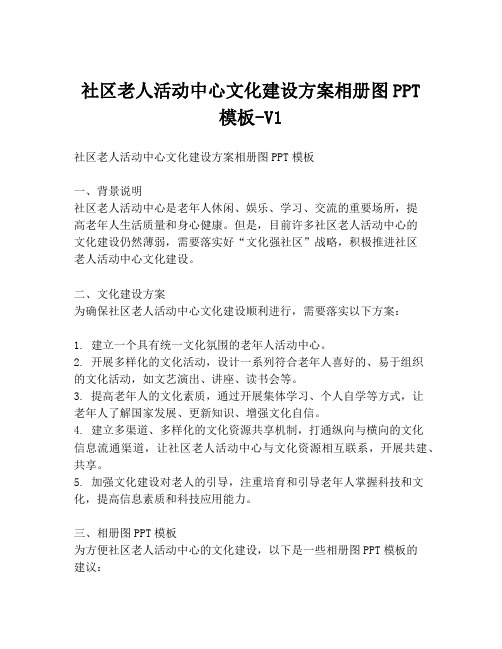 社区老人活动中心文化建设方案相册图PPT模板-V1

社区老人活动中心文化建设方案相册图PPT模板

一、背景说明
社区老人活动中心是老年人休闲、娱乐、学习、交流的重要场所，提高老年人生活质量和身心健康。但是，目前许多社区老人活动中心的文化建设仍然薄弱，需要落实好“文化强社区”战略，积极推进社区老人活动中心文化建设。

二、文化建设方案
为确保社区老人活动中心文化建设顺利进行，需要落实以下方案：

1. 建立一个具有统一文化氛围的老年人活动中心。
2. 开展多样化的文化活动，设计一系列符合老年人喜好的、易于组织的文化活动，如文艺演出、讲座、读书会等。
3. 提高老年人的文化素质，通过开展集体学习、个人自学等方式，让老年人了解国家发展、更新知识、增强文化自信。
4. 建立多渠道、多样化的文化资源共享机制，打通纵向与横向的文化信息流通渠道，让社区老人活动中心与文化资源相互联系，开展共建、共享。
5. 加强文化建设对老人的引导，注重培育和引导老年人掌握科技和文化，提高信息素质和科技应用能力。

三、相册图PPT模板
为方便社区老人活动中心的文化建设，以下是一些相册图PPT模板的建议：